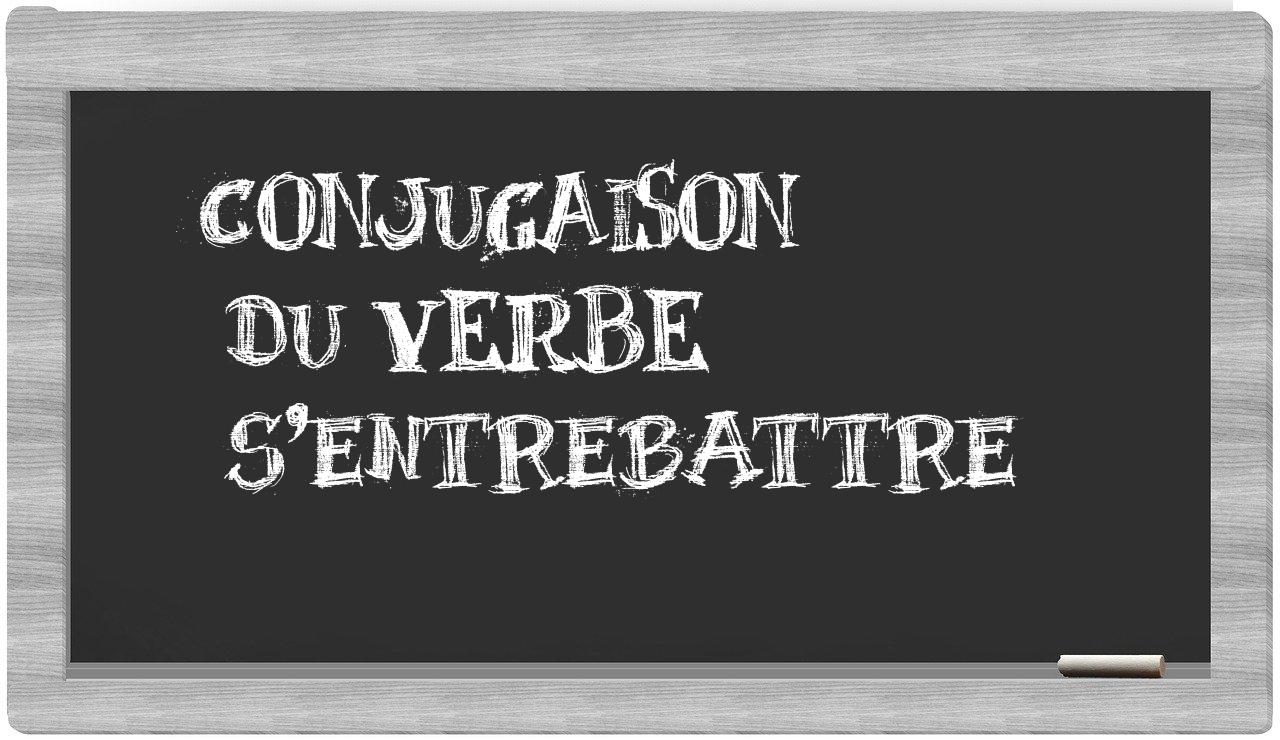 CONJUGAISON
DU VERBE
S'ENTREBATTRE